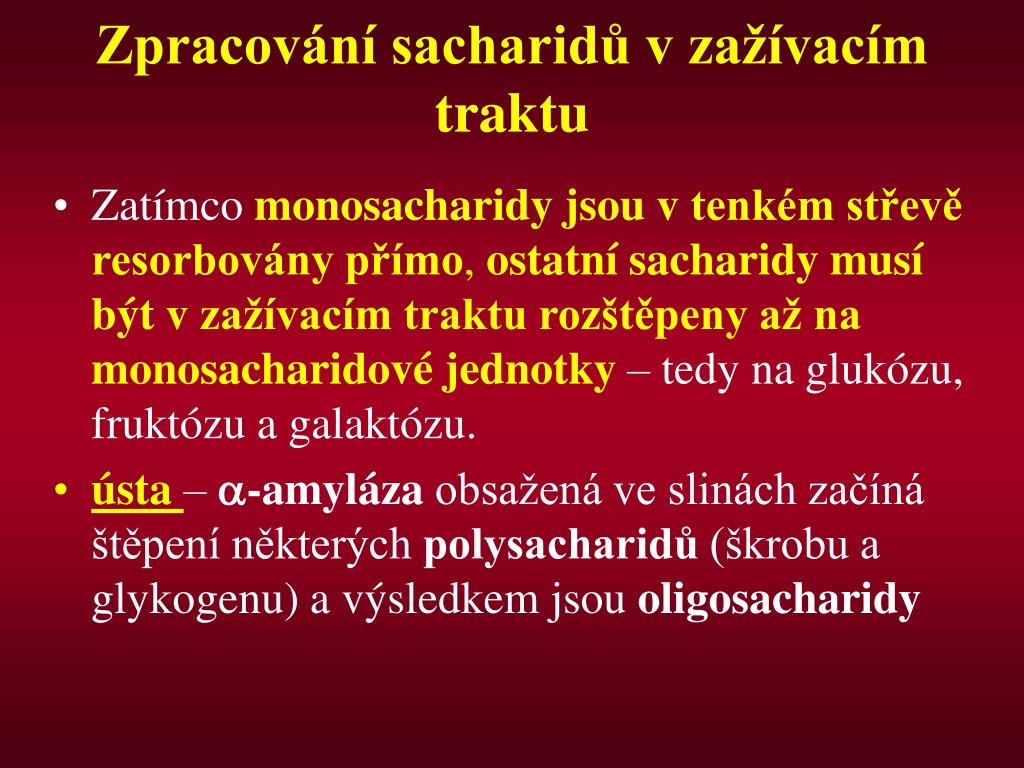 Zpracování sacharidů v zažívacím traktu

• Zatímco monosacharidy jsou v tenkém střevě resorbovány přímo, ostatní sacharidy musí být v zažívacím traktu rozštěpeny až na monosacharidové jednotky – tedy na glukózu, fruktózu a galaktózu.

• ústa – α-amyláza obsažená ve slinách začíná štěpení některých polysacharidů (škrobu a glykogenu) a výsledkem jsou oligosacharidy